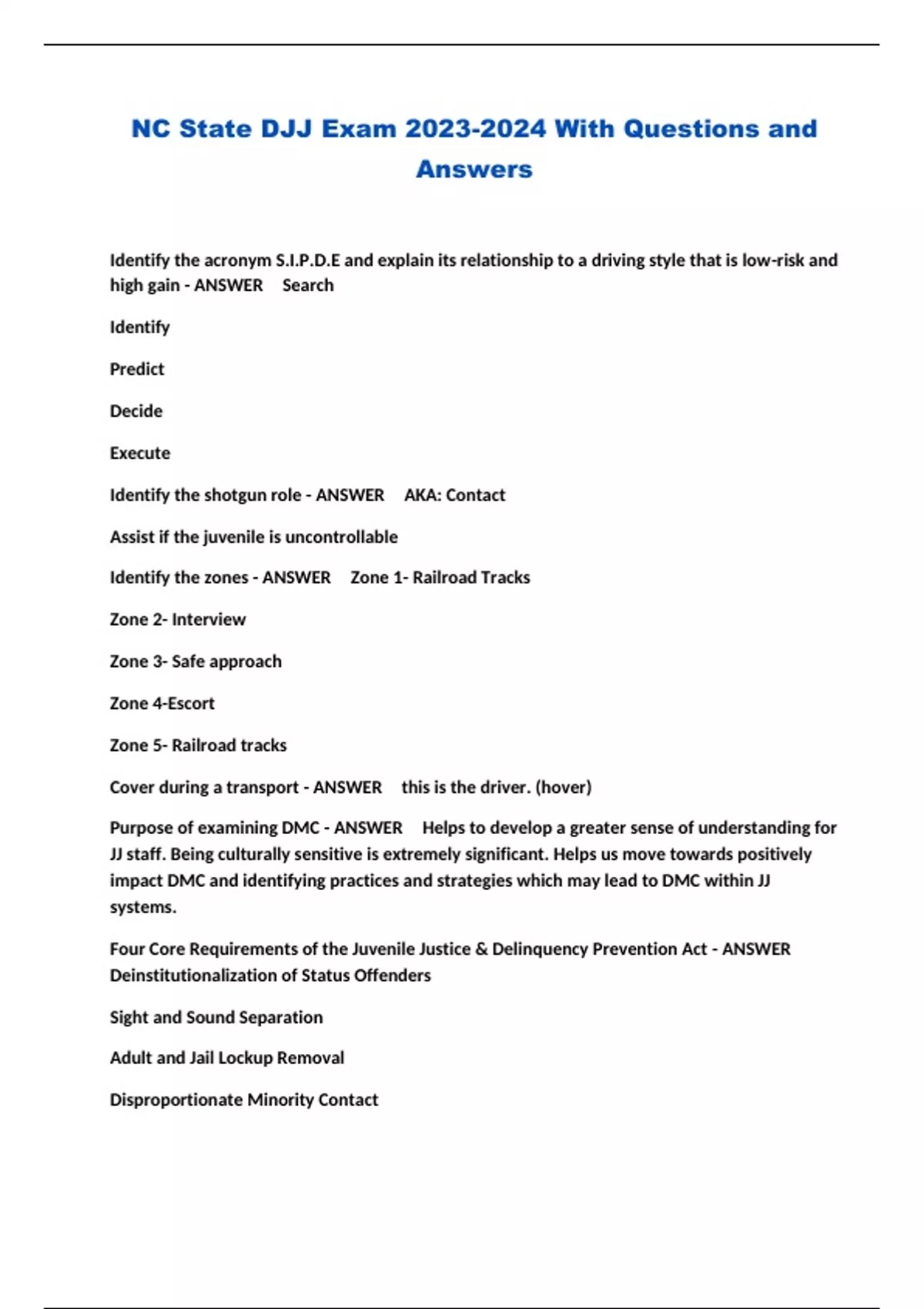 NC State DJJ Exam 2023-2024 With Questions and Answers

Identify the acronym S.I.P.D.E and explain its relationship to a driving style that is low-risk and high gain - ANSWER Search

Identify

Predict

Decide

Execute

Identify the shotgun role - ANSWER AKA: Contact

Assist if the juvenile is uncontrollable

Identify the zones - ANSWER Zone 1- Railroad Tracks

Zone 2- Interview

Zone 3- Safe approach

Zone 4-Escort

Zone 5- Railroad tracks

Cover during a transport - ANSWER this is the driver. (hover)

Purpose of examining DMC - ANSWER Helps to develop a greater sense of understanding for JJ staff. Being culturally sensitive is extremely significant. Helps us move towards positively impact DMC and identifying practices and strategies which may lead to DMC within JJ systems.

Four Core Requirements of the Juvenile Justice & Delinquency Prevention Act - ANSWER Deinstitutionalization of Status Offenders

Sight and Sound Separation

Adult and Jail Lockup Removal

Disproportionate Minority Contact